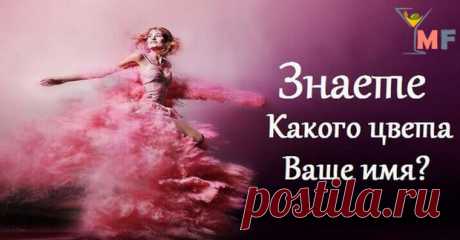 MF

Знаете
Какого цвета
Ваше имя?

postila.ru